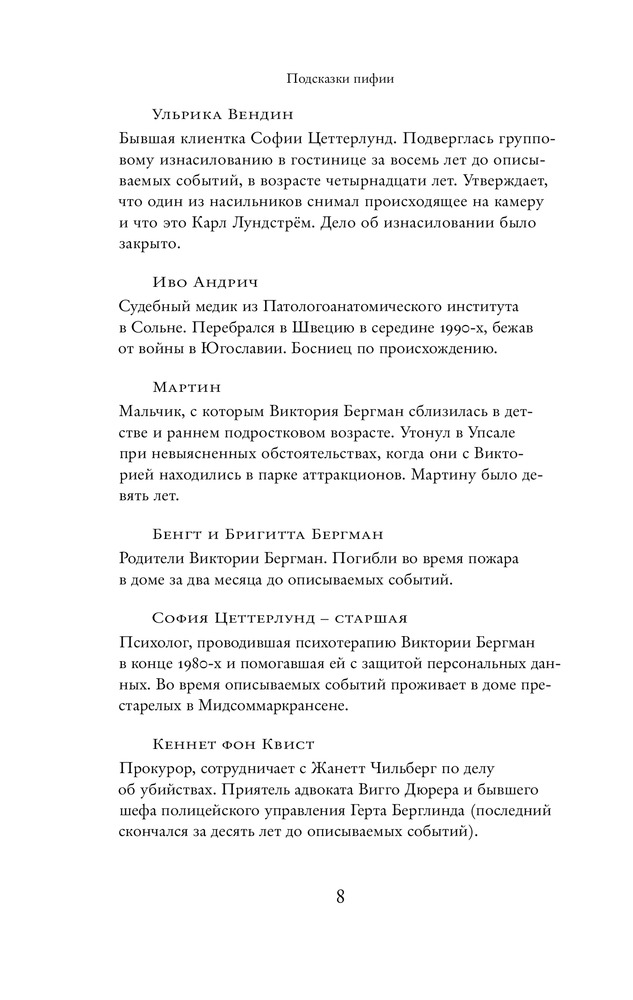 Подсказки пифии

Ульрика Вендин

Бывшая клиентка Софии Цеттерлунд. Подверглась групповому изнасилованию в гостинице за восемь лет до описываемых событий, в возрасте четырнадцати лет. Утверждает, что один из насильников снимал происходящее на камеру и что это Карл Лундстрём. Дело об изнасиловании было закрыто.

Иво Андрич

Судебный медик из Патологоанатомического института в Сольне. Перебрался в Швецию в середине 1990-х, бежав от войны в Югославии. Босниец по происхождению.

Мартин

Мальчик, с которым Виктория Бергман сблизилась в детстве и раннем подростковом возрасте. Утонул в Упсале при невыясненных обстоятельствах, когда они с Викторией находились в парке аттракционов. Мартину было девять лет.

Бенгт и Бригитта Бергман

Родители Виктории Бергман. Погибли во время пожара в доме за два месяца до описываемых событий.

София Цеттерлунд – старшая

Психолог, проводившая психотерапию Виктории Бергман в конце 1980-х и помогавшая ей с защитой персональных данных. Во время описываемых событий проживает в доме престарелых в Мидсоммаркрансене.

Кеннет фон Квист

Прокурор, сотрудничает с Жанетт Чильберг по делу об убийствах. Приятель адвоката Вигго Дюрера и бывшего шефа полицейского управления Герта Берглинда (последний скончался за десять лет до описываемых событий).

8